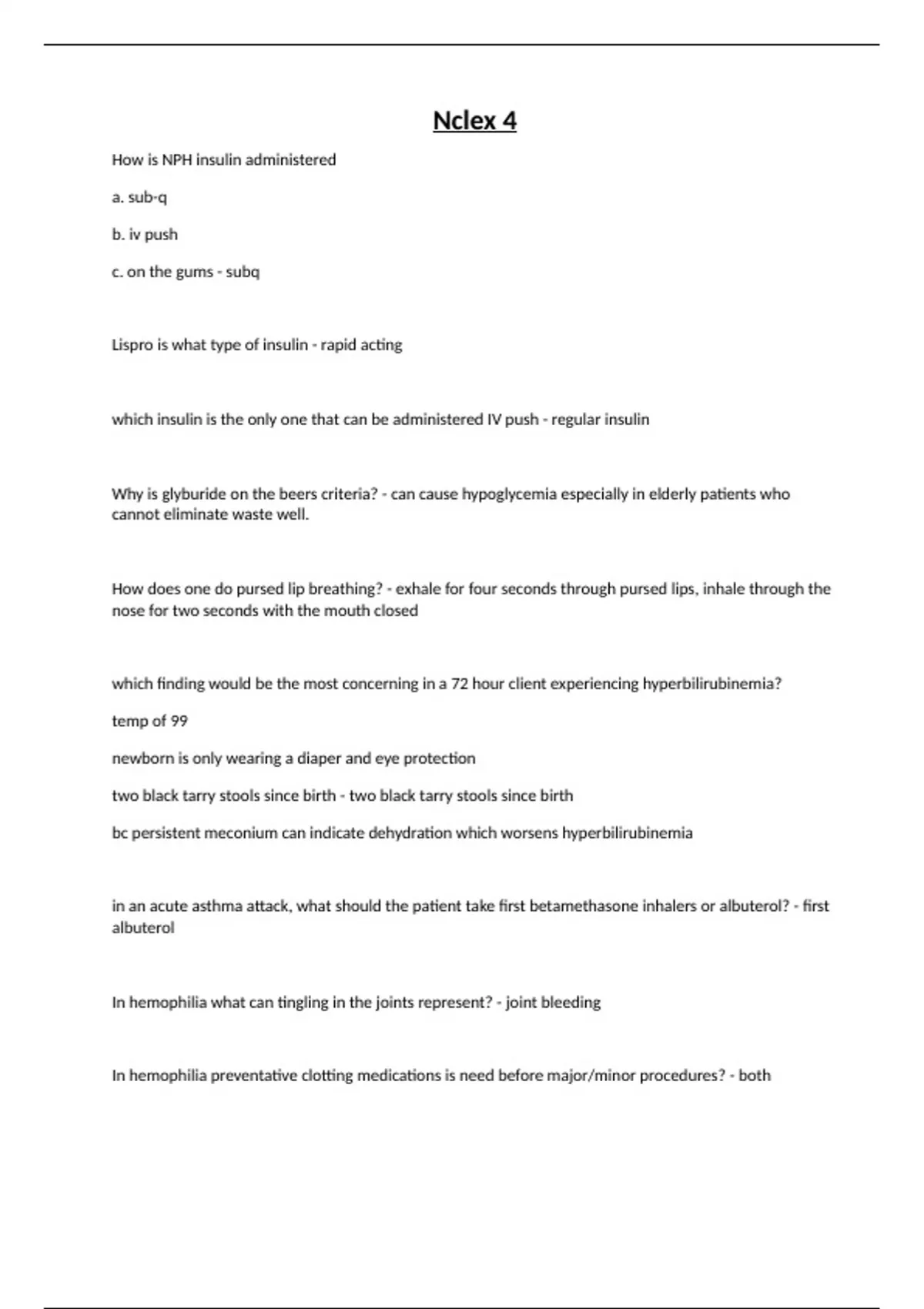 Nclex 4

How is NPH insulin administered

a. sub-q

b. iv push

c. on the gums - subq

Lispro is what type of insulin - rapid acting

which insulin is the only one that can be administered IV push - regular insulin

Why is glyburide on the beers criteria? - can cause hypoglycemia especially in elderly patients who cannot eliminate waste well.

How does one do pursed lip breathing? - exhale for four seconds through pursed lips, inhale through the nose for two seconds with the mouth closed

which finding would be the most concerning in a 72 hour client experiencing hyperbilirubinemia?

temp of 99

newborn is only wearing a diaper and eye protection

two black tarry stools since birth - two black tarry stools since birth

bc persistent meconium can indicate dehydration which worsens hyperbilirubinemia

in an acute asthma attack, what should the patient take first betamethasone inhalers or albuterol? - first albuterol

In hemophilia what can tingling in the joints represent? - joint bleeding

In hemophilia preventative clotting medications is need before major/minor procedures? - both